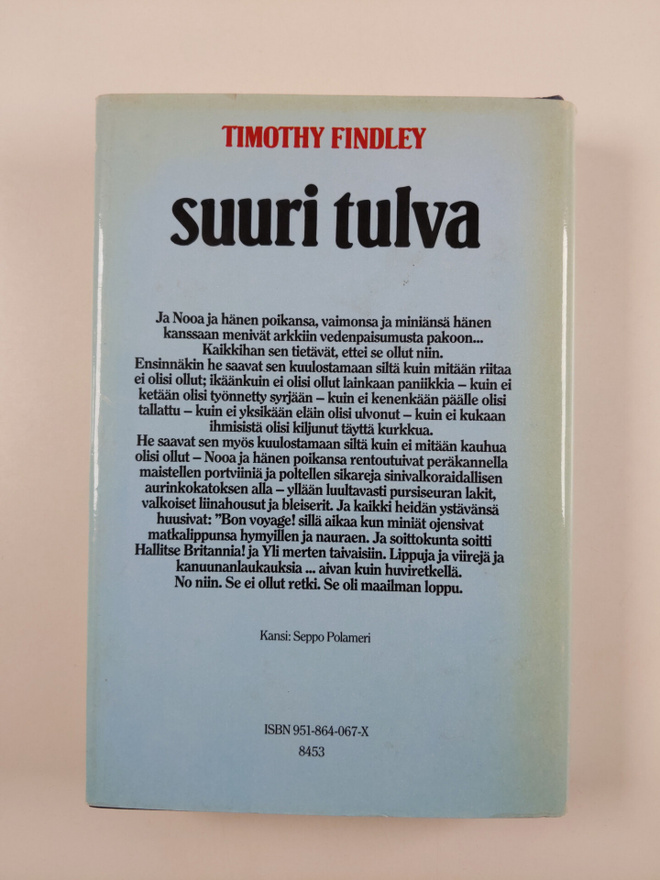 TIMOTHY FINDLEY

suuri tulva

Ja Nooa ja hänen poikansa, vaimonsa ja miniänsä hänen kanssaan menivät arkkiin vedenpaisumusta pakoon...

Kaikkihan sen tietävät, ettei se ollut niin.

Ensinnäkin he saavat sen kuulostamaan siltä kuin mitään riitaa ei olisi ollut; ikäänkuin ei olisi ollut lainkaan paniikkia – kuin ei ketään olisi työnnetty syrjään – kuin ei kenenkään päälle olisi tallattu – kuin ei yksikään eläin olisi ulvonut – kuin ei kukaan ihmisistä olisi kiljunut täyttä kurkkua.

He saavat sen myös kuulostamaan siltä kuin ei mitään kauhua olisi ollut – Nooa ja hänen poikansa rentoutuivat peräkannella maistellen portviiniä ja poltellen sikareja sinivalkoraidallisen aurinkokatoksen alla – yllään luultavasti pursiseuran lakit, valkoiset liinahousut ja bleiserit. Ja kaikki heidän ystävänsä huusivat: "Bon voyage! sillä aikaa kun miniät ojensivat matkalippunsa hymyillen ja nauraen. Ja soittokunta soitti Hallitse Britannia! ja Yli merten taivaisiin. Lippuja ja viirejä ja kanuunanlaukauksia ... aivan kuin huviretkellä.

No niin. Se ei ollut retki. Se oli maailman loppu.

Kansi: Seppo Polameri

ISBN 951-864-067-X
8453